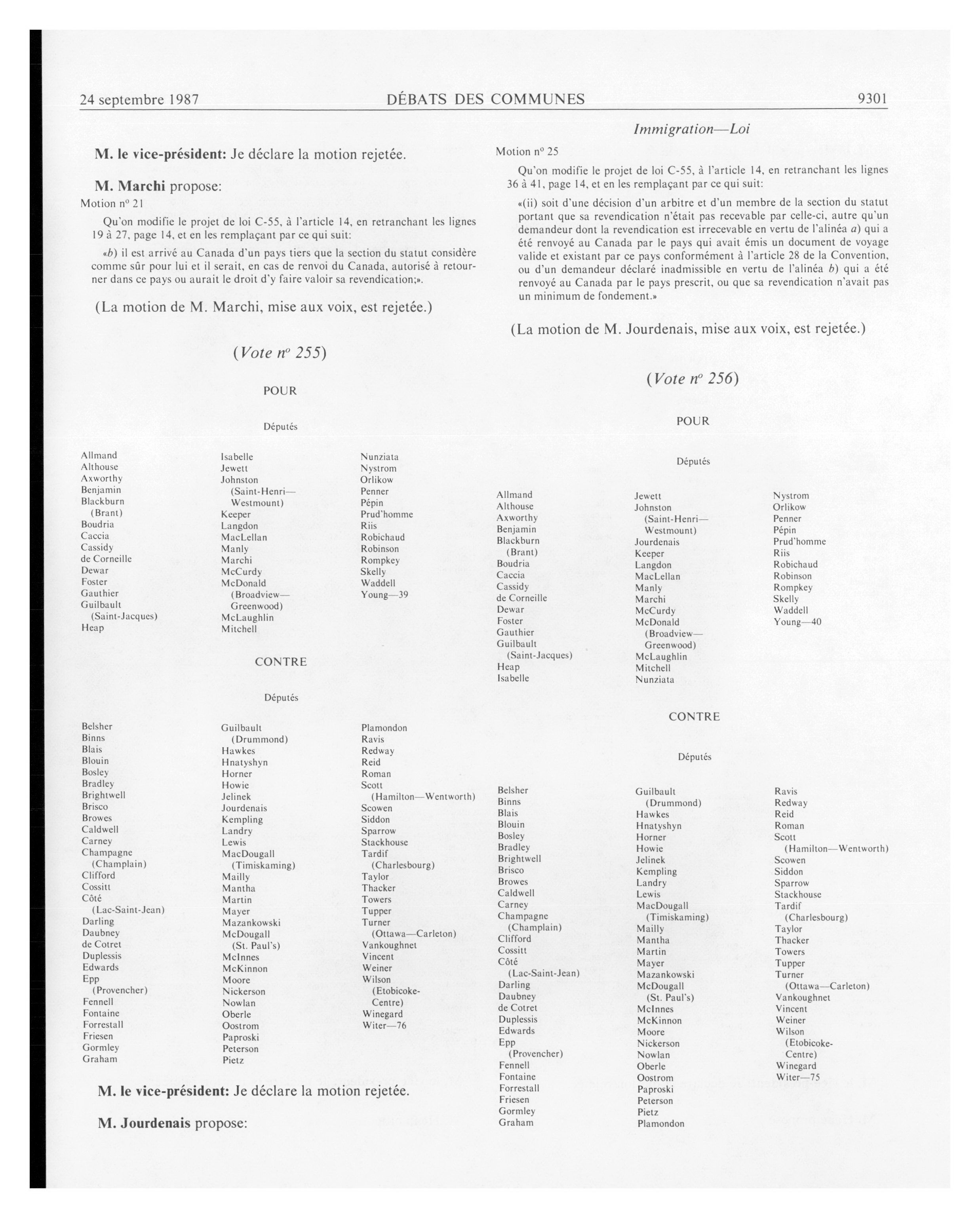 24 septembre 1987 DÉBATS DES COMMUNES 9301

Immigration—Loi

M. le vice-président: Je déclare la motion rejetée.

M. Marchi propose:

Motion nº 21

Qu'on modifie le projet de loi C-55, à l'article 14, en retranchant les lignes 19 à 27, page 14, et en les remplaçant par ce qui suit:

«b) il est arrivé au Canada d'un pays tiers que la section du statut considère comme sûr pour lui et il serait, en cas de renvoi du Canada, autorisé à retourner dans ce pays ou aurait le droit d'y faire valoir sa revendication;».

(La motion de M. Marchi, mise aux voix, est rejetée.)

(Vote nº 255)

POUR

Députés

Allmand
Althouse
Axworthy
Benjamin
Blackburn (Brant)
Boudria
Caccia
Cassidy
de Corneille
Dewar
Foster
Gauthier
Guilbault (Saint-Jacques)
Heap

Isabelle
Jewett
Johnston (Saint-Henri—Westmount)
Keeper
Langdon
MacLellan
Manly
Marchi
McCurdy
McDonald (Broadview—Greenwood)
McLaughlin
Mitchell

Nunziata
Nystrom
Orlikow
Penner
Pépin
Prud'homme
Riis
Robichaud
Robinson
Rompkey
Skelly
Waddell
Young—39

CONTRE

Députés

Belsher
Binns
Blais
Blouin
Bosley
Bradley
Brightwell
Brisco
Browes
Caldwell
Carney
Champagne (Champlain)
Clifford
Cossitt
Côté (Lac-Saint-Jean)
Darling
Daubney
de Cotret
Duplessis
Edwards
Epp (Provencher)
Fennell
Fontaine
Forrestall
Friesen
Gormley
Graham

Guilbault (Drummond)
Hawkes
Hnatyshyn
Horner
Howie
Jelinek
Jourdenais
Kempling
Landry
Lewis
MacDougall (Timiskaming)
Mailly
Mantha
Martin
Mayer
Mazankowski
McDougall (St. Paul's)
McInnes
McKinnon
Moore
Nickerson
Nowlan
Oberle
Oostrom
Paproski
Peterson
Pietz

Plamondon
Ravis
Redway
Reid
Roman
Scott (Hamilton—Wentworth)
Scowen
Siddon
Sparrow
Stackhouse
Tardif (Charlesbourg)
Taylor
Thacker
Towers
Tupper
Turner (Ottawa—Carleton)
Vankoughnet
Vincent
Weiner
Wilson (Etobicoke-Centre)
Winegard
Witer—76

M. le vice-président: Je déclare la motion rejetée.

M. Jourdenais propose:

Motion nº 25

Qu'on modifie le projet de loi C-55, à l'article 14, en retranchant les lignes 36 à 41, page 14, et en les remplaçant par ce qui suit:

«(ii) soit d'une décision d'un arbitre et d'un membre de la section du statut portant que sa revendication n'était pas recevable par celle-ci, autre qu'un demandeur dont la revendication est irrecevable en vertu de l'alinéa a) qui a été renvoyé au Canada par le pays qui avait émis un document de voyage valide et existant par ce pays conformément à l'article 28 de la Convention, ou d'un demandeur déclaré inadmissible en vertu de l'alinéa b) qui a été renvoyé au Canada par le pays prescrit, ou que sa revendication n'avait pas un minimum de fondement.»

(La motion de M. Jourdenais, mise aux voix, est rejetée.)

(Vote nº 256)

POUR

Députés

Allmand
Althouse
Axworthy
Benjamin
Blackburn (Brant)
Boudria
Caccia
Cassidy
de Corneille
Dewar
Foster
Gauthier
Guilbault (Saint-Jacques)
Heap
Isabelle

Jewett
Johnston (Saint-Henri—Westmount)
Jourdenais
Keeper
Langdon
MacLellan
Manly
Marchi
McCurdy
McDonald (Broadview—Greenwood)
McLaughlin
Mitchell
Nunziata

Nystrom
Orlikow
Penner
Pépin
Prud'homme
Riis
Robichaud
Robinson
Rompkey
Skelly
Waddell
Young—40

CONTRE

Députés

Belsher
Binns
Blais
Blouin
Bosley
Bradley
Brightwell
Brisco
Browes
Caldwell
Carney
Champagne (Champlain)
Clifford
Cossitt
Côté (Lac-Saint-Jean)
Darling
Daubney
de Cotret
Duplessis
Edwards
Epp (Provencher)
Fennell
Fontaine
Forrestall
Friesen
Gormley
Graham

Guilbault (Drummond)
Hawkes
Hnatyshyn
Horner
Howie
Jelinek
Kempling
Landry
Lewis
MacDougall (Timiskaming)
Mailly
Mantha
Martin
Mayer
Mazankowski
McDougall (St. Paul's)
McInnes
McKinnon
Moore
Nickerson
Nowlan
Oberle
Oostrom
Paproski
Peterson
Pietz
Plamondon

Ravis
Redway
Reid
Roman
Scott (Hamilton—Wentworth)
Scowen
Siddon
Sparrow
Stackhouse
Tardif (Charlesbourg)
Taylor
Thacker
Towers
Tupper
Turner (Ottawa—Carleton)
Vankoughnet
Vincent
Weiner
Wilson (Etobicoke-Centre)
Winegard
Witer—75